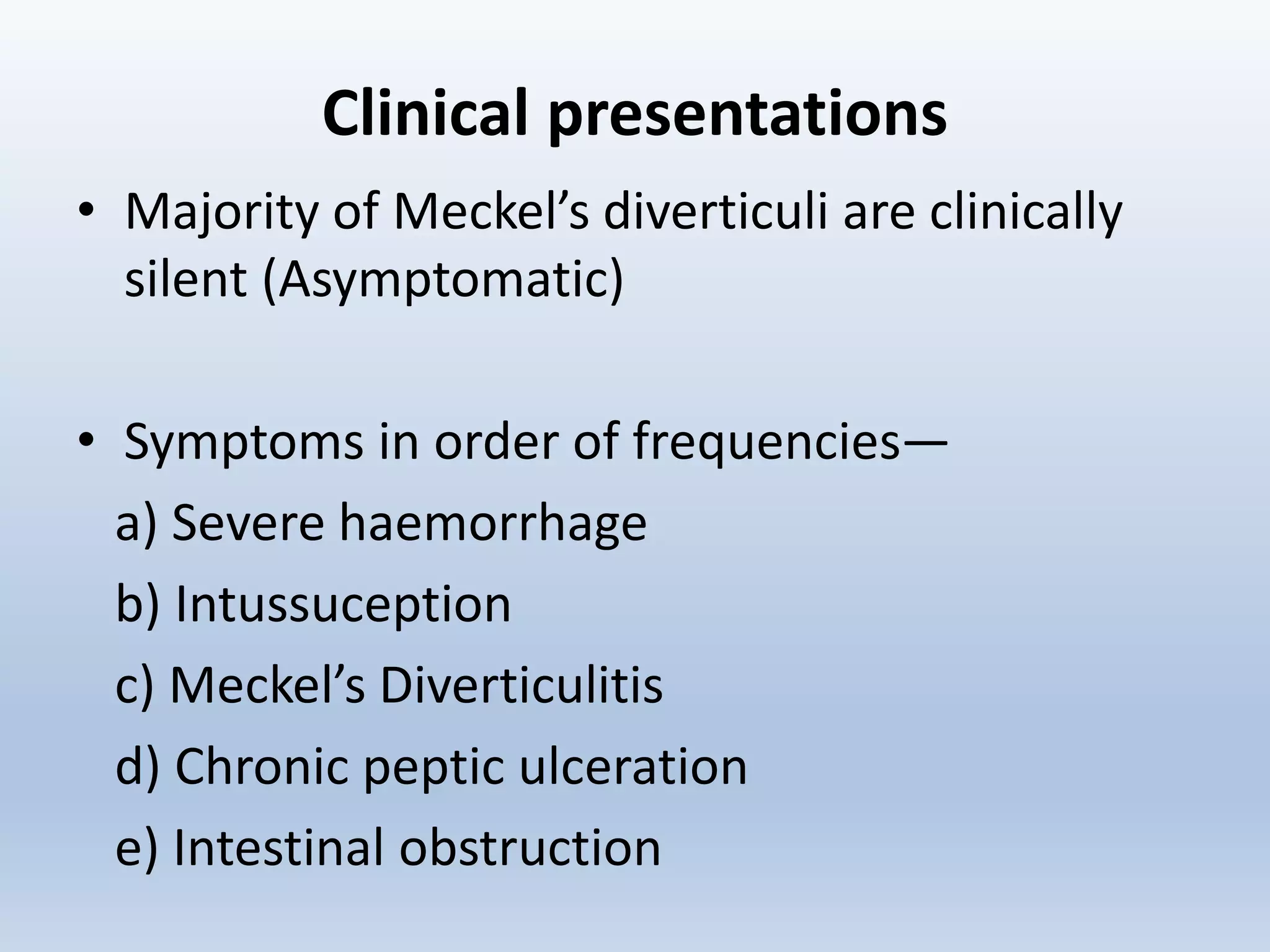 Clinical presentations

• Majority of Meckel’s diverticuli are clinically silent (Asymptomatic)

• Symptoms in order of frequencies—

a) Severe haemorrhage

b) Intussuception

c) Meckel’s Diverticulitis

d) Chronic peptic ulceration

e) Intestinal obstruction